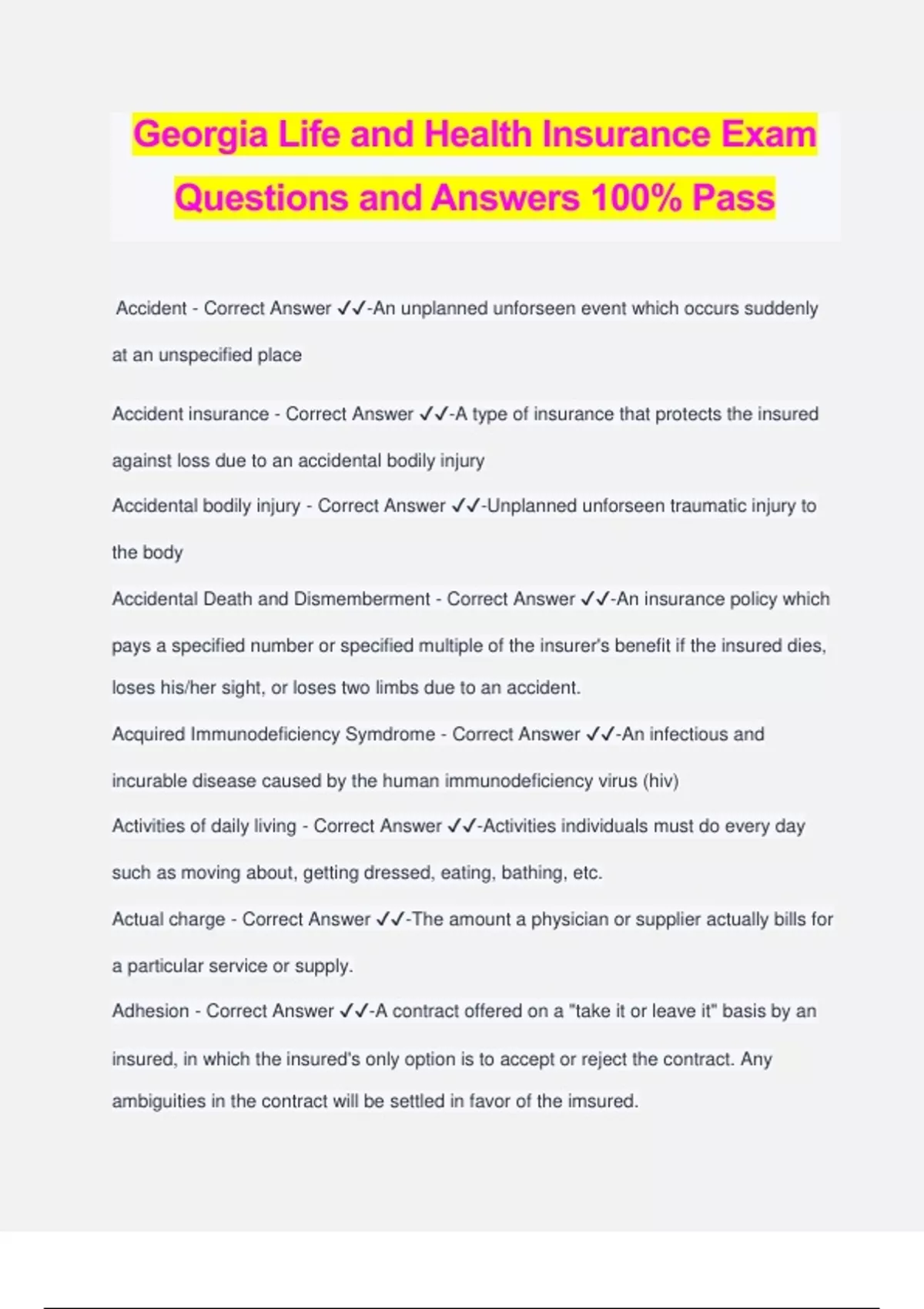 Georgia Life and Health Insurance Exam Questions and Answers 100% Pass

Accident - Correct Answer ✓✓-An unplanned unforseen event which occurs suddenly at an unspecified place

Accident insurance - Correct Answer ✓✓-A type of insurance that protects the insured against loss due to an accidental bodily injury

Accidental bodily injury - Correct Answer ✓✓-Unplanned unforseen traumatic injury to the body

Accidental Death and Dismemberment - Correct Answer ✓✓-An insurance policy which pays a specified number or specified multiple of the insurer's benefit if the insured dies, loses his/her sight, or loses two limbs due to an accident.

Acquired Immunodeficiency Symdrome - Correct Answer ✓✓-An infectious and incurable disease caused by the human immunodeficiency virus (hiv)

Activities of daily living - Correct Answer ✓✓-Activities individuals must do every day such as moving about, getting dressed, eating, bathing, etc.

Actual charge - Correct Answer ✓✓-The amount a physician or supplier actually bills for a particular service or supply.

Adhesion - Correct Answer ✓✓-A contract offered on a "take it or leave it" basis by an insured, in which the insured's only option is to accept or reject the contract. Any ambiguities in the contract will be settled in favor of the imsured.